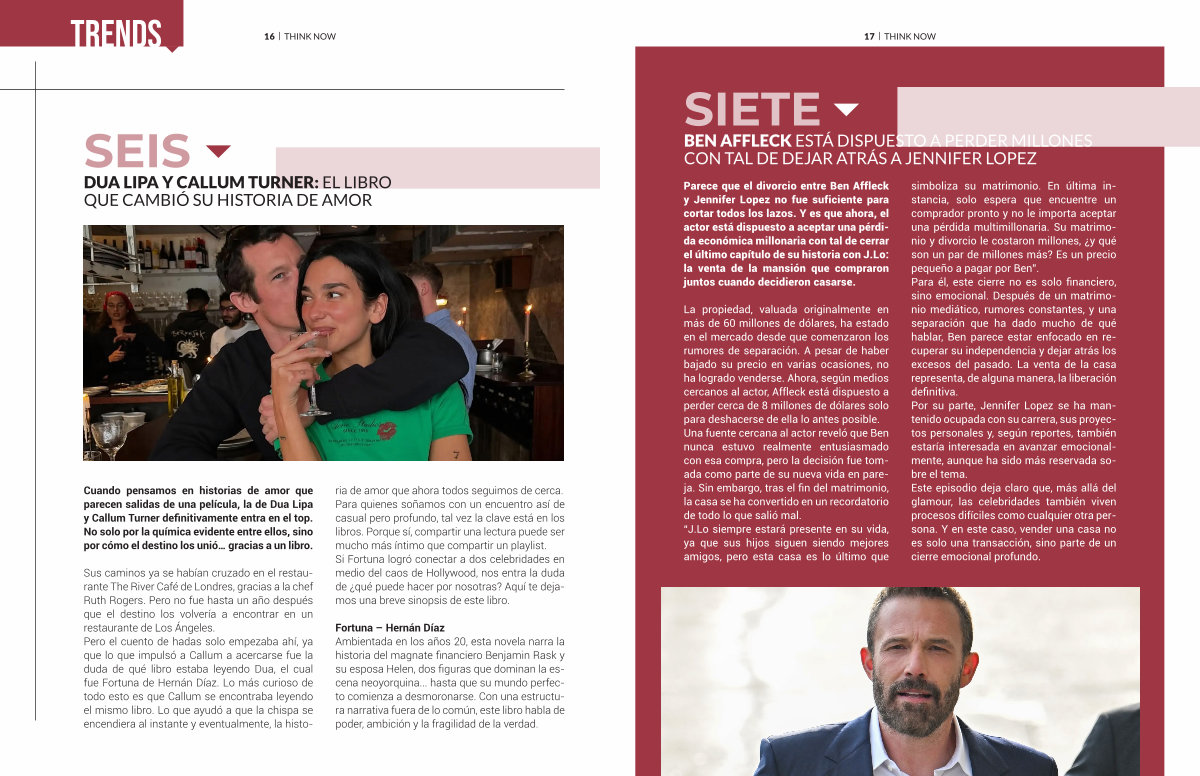 TRENDS

16 | THINK NOW

SEIS

DUA LIPA Y CALLUM TURNER: EL LIBRO QUE CAMBIÓ SU HISTORIA DE AMOR

Cuando pensamos en historias de amor que parecen salidas de una película, la de Dua Lipa y Callum Turner definitivamente entra en el top. No solo por la química evidente entre ellos, sino por cómo el destino los unió… gracias a un libro.

Sus caminos ya se habían cruzado en el restaurante The River Café de Londres, gracias a la chef Ruth Rogers. Pero no fue hasta un año después que el destino los volvería a encontrar en un restaurante de Los Ángeles.

Pero el cuento de hadas solo empezaba ahí, ya que lo que impulsó a Callum a acercarse fue la duda de qué libro estaba leyendo Dua, el cual fue Fortuna de Hernán Díaz. Lo más curioso de todo esto es que Callum se encontraba leyendo el mismo libro. Lo que ayudó a que la chispa se encendiera al instante y eventualmente, la historia de amor que ahora todos seguimos de cerca.

Para quienes soñamos con un encuentro así de casual pero profundo, tal vez la clave está en los libros. Porque sí, compartir una lectura puede ser mucho más íntimo que compartir un playlist.

Si Fortuna logró conectar a dos celebridades en medio del caos de Hollywood, nos entra la duda de ¿qué puede hacer por nosotras? Aquí te dejamos una breve sinopsis de este libro.

Fortuna – Hernán Díaz

Ambientada en los años 20, esta novela narra la historia del magnate financiero Benjamin Rask y su esposa Helen, dos figuras que dominan la escena neoyorquina… hasta que su mundo perfecto comienza a desmoronarse. Con una estructura narrativa fuera de lo común, este libro habla de poder, ambición y la fragilidad de la verdad.

17 | THINK NOW

SIETE

BEN AFFLECK ESTÁ DISPUESTO A PERDER MILLONES CON TAL DE DEJAR ATRÁS A JENNIFER LOPEZ

Parece que el divorcio entre Ben Affleck y Jennifer Lopez no fue suficiente para cortar todos los lazos. Y es que ahora, el actor está dispuesto a aceptar una pérdida económica millonaria con tal de cerrar el último capítulo de su historia con J.Lo: la venta de la mansión que compraron juntos cuando decidieron casarse.

La propiedad, valuada originalmente en más de 60 millones de dólares, ha estado en el mercado desde que comenzaron los rumores de separación. A pesar de haber bajado su precio en varias ocasiones, no ha logrado venderse. Ahora, según medios cercanos al actor, Affleck está dispuesto a perder cerca de 8 millones de dólares solo para deshacerse de ella lo antes posible.

Una fuente cercana al actor reveló que Ben nunca estuvo realmente entusiasmado con esa compra, pero la decisión fue tomada como parte de su nueva vida en pareja. Sin embargo, tras el fin del matrimonio, la casa se ha convertido en un recordatorio de todo lo que salió mal.

"J.Lo siempre estará presente en su vida, ya que sus hijos siguen siendo mejores amigos, pero esta casa es lo último que simboliza su matrimonio. En última instancia, solo espera que encuentre un comprador pronto y no le importa aceptar una pérdida multimillonaria. Su matrimonio y divorcio le costaron millones, ¿y qué son un par de millones más? Es un precio pequeño a pagar por Ben".

Para él, este cierre no es solo financiero, sino emocional. Después de un matrimonio mediático, rumores constantes, y una separación que ha dado mucho de qué hablar, Ben parece estar enfocado en recuperar su independencia y dejar atrás los excesos del pasado. La venta de la casa representa, de alguna manera, la liberación definitiva.

Por su parte, Jennifer Lopez se ha mantenido ocupada con su carrera, sus proyectos personales y, según reportes, también estaría interesada en avanzar emocionalmente, aunque ha sido más reservada sobre el tema.

Este episodio deja claro que, más allá del glamour, las celebridades también viven procesos difíciles como cualquier otra persona. Y en este caso, vender una casa no es solo una transacción, sino parte de un cierre emocional profundo.